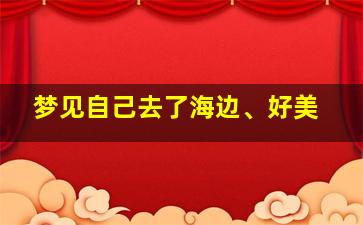 梦见自己去了海边、好美